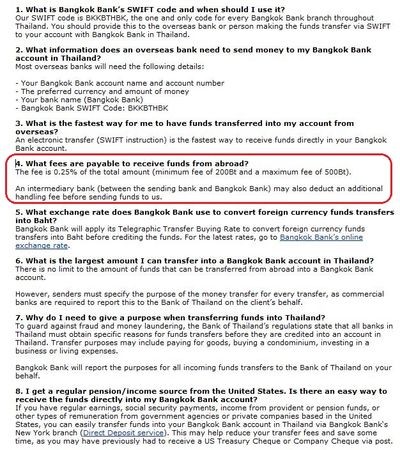 1. What is Bangkok Bank's SWIFT code and when should I use it?
Our SWIFT code is BKKBTHBK, the one and only code for every Bangkok Bank branch throughout Thailand. You should provide this to the overseas bank or person making the funds transfer via SWIFT to your account with Bangkok Bank in Thailand.

2. What information does an overseas bank need to send money to my Bangkok Bank account in Thailand?
Most overseas banks will need the following details:

- Your Bangkok Bank account name and account number
- The preferred currency and amount of money
- Your bank name (Bangkok Bank)
- Bangkok Bank SWIFT Code: BKKBTHBK

3. What is the fastest way for me to have funds transferred into my account from overseas?
An electronic transfer (SWIFT instruction) is the fastest way to receive funds directly in your Bangkok Bank account.

4. What fees are payable to receive funds from abroad?
The fee is 0.25% of the total amount (minimum fee of 200Bt and a maximum fee of 500Bt).

An intermediary bank (between the sending bank and Bangkok Bank) may also deduct an additional handling fee before sending funds to us.

5. What exchange rate does Bangkok Bank use to convert foreign currency funds transfers into Baht?
Bangkok Bank will apply its Telegraphic Transfer Buying Rate to convert foreign currency funds transfers into Baht before crediting the funds. For the latest rates, go to Bangkok Bank's online exchange rate.

6. What is the largest amount I can transfer into a Bangkok Bank account in Thailand?
There is no limit to the amount of funds that can be transferred from abroad into a Bangkok Bank account.

However, senders must specify the purpose of the money transfer for every transfer, as commercial banks are required to report this to the Bank of Thailand on the client's behalf.

7. Why do I need to give a purpose when transferring funds into Thailand?
To guard against fraud and money laundering, the Bank of Thailand's regulations state that all banks in Thailand must obtain specific reasons for funds transfers before they are credited into an account in Thailand. Transfer purposes may include paying for goods, buying a condominium, investing in a business or living expenses.

Bangkok Bank will report the purposes for all incoming funds transfers to the Bank of Thailand on your behalf.

8. I get a regular pension/income source from the United States. Is there an easy way to receive the funds directly into my Bangkok Bank account?
If you have regular earnings, social security payments, income from provident or pension funds, or other types of remuneration from government agencies or private companies based in the United States, you can easily transfer funds into your Bangkok Bank account in Thailand via Bangkok Bank's New York branch (Direct Deposit service). This may help reduce your transfer fees and save some time, as you may have previously had to receive a US Treasury Cheque or Company Cheque via post.